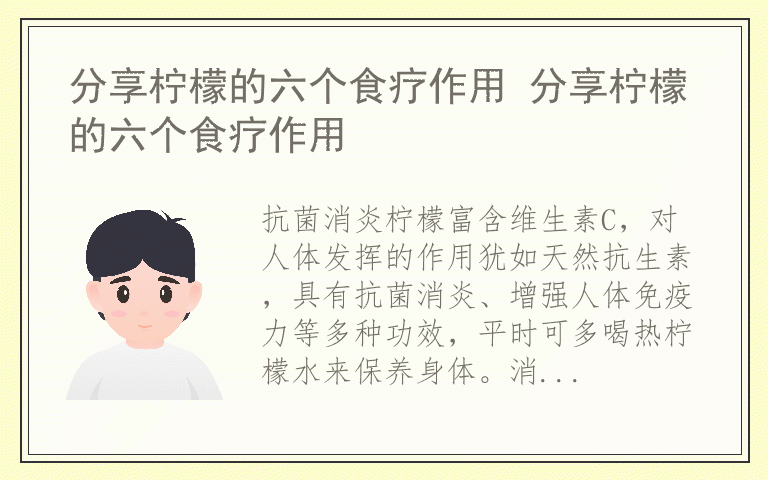 分享柠檬的六个食疗作用 分享柠檬的六个食疗作用

抗菌消炎柠檬富含维生素C，对人体发挥的作用犹如天然抗生素，具有抗菌消炎、增强人体免疫力等多种功效，平时可多喝热柠檬水来保养身体。消...